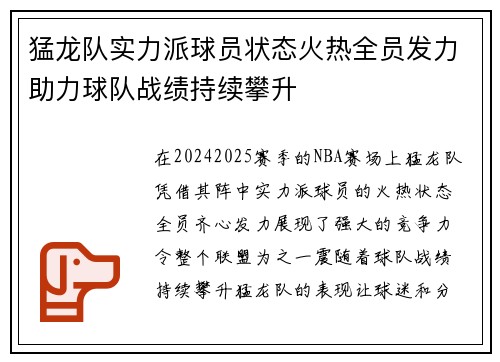 猛龙队实力派球员状态火热全员发力助力球队战绩持续攀升

在20242025赛季的NBA赛场上猛龙队凭借其阵中实力派球员的火热状态全员齐心发力展现了强大的竞争力令整个联盟为之一震随着球队战绩持续攀升猛龙队的表现让球迷和分